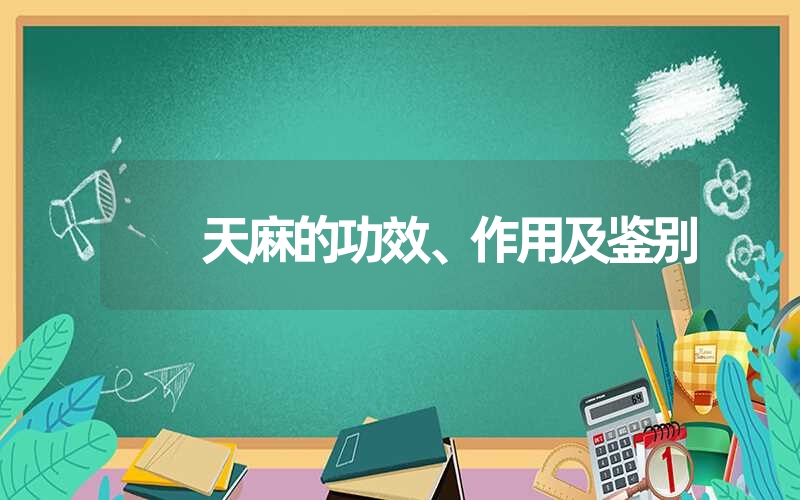 天麻的功效、作用及鉴别